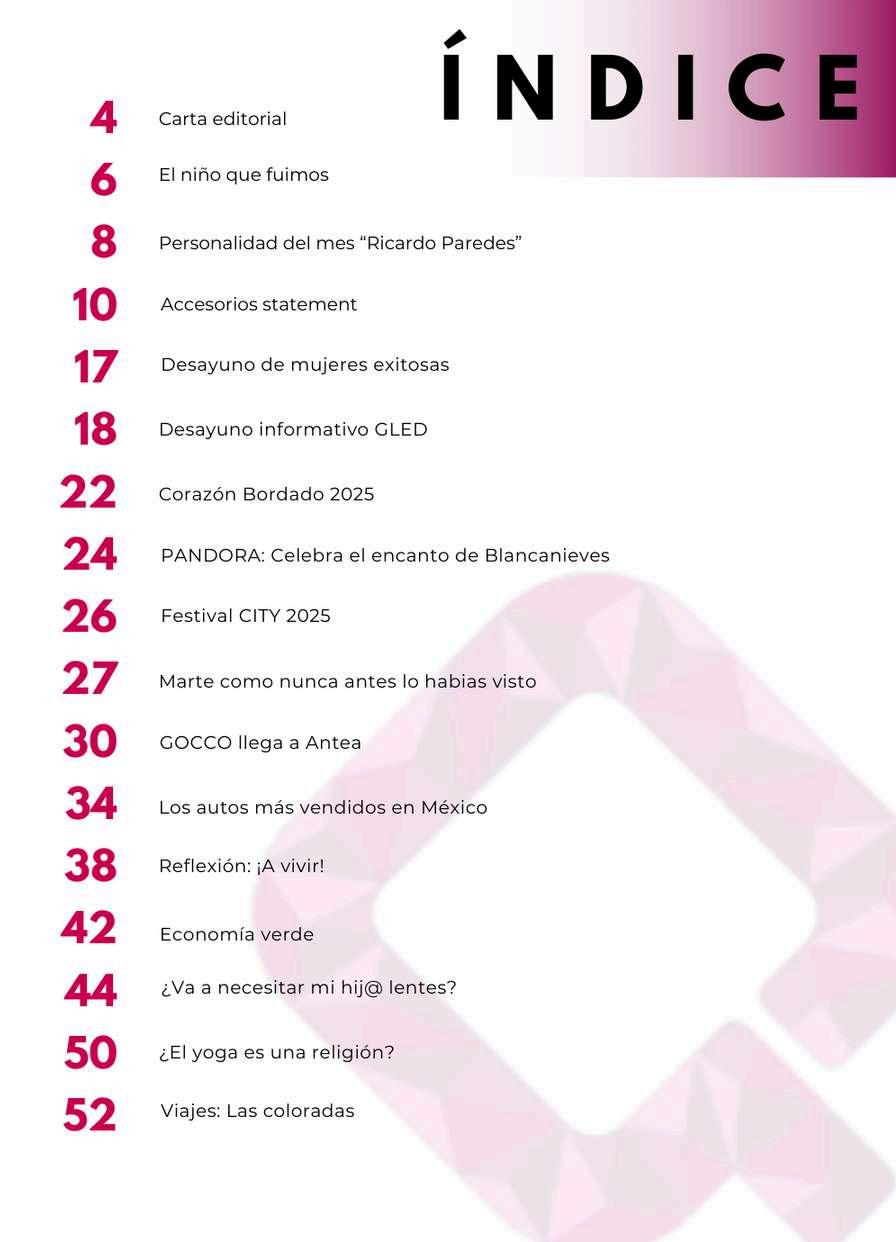 ÍNDICE

4 Carta editorial

6 El niño que fuimos

8 Personalidad del mes “Ricardo Paredes”

10 Accesorios statement

17 Desayuno de mujeres exitosas

18 Desayuno informativo GLED

22 Corazón Bordado 2025

24 PANDORA: Celebra el encanto de Blancanieves

26 Festival CITY 2025

27 Marte como nunca antes lo habias visto

30 GOCCO llega a Antea

34 Los autos más vendidos en México

38 Reflexión: ¡A vivir!

42 Economía verde

44 ¿Va a necesitar mi hij@ lentes?

50 ¿El yoga es una religión?

52 Viajes: Las coloradas